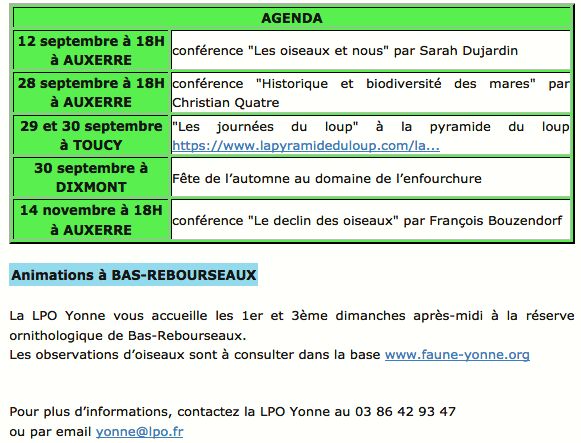 | AGENDA | |
|---|---|
| 12 septembre à 18H à AUXERRE | conférence "Les oiseaux et nous" par Sarah Dujardin |
| 28 septembre à 18H à AUXERRE | conférence "Historique et biodiversité des mares" par Christian Quatre |
| 29 et 30 septembre à TOUCY | "Les journées du loup" à la pyramide du loup https://www.lapyramideduloup.com/la... |
| 30 septembre à DIXMONT | Fête de l'automne au domaine de l'enfourchure |
| 14 novembre à 18H à AUXERRE | conférence "Le declin des oiseaux" par François Bouzendorf |

Animations à BAS-REBOURSEAUX

La LPO Yonne vous accueille les 1er et 3ème dimanches après-midi à la réserve ornithologique de Bas-Rebourseaux.
Les observations d'oiseaux sont à consulter dans la base www.faune-yonne.org

Pour plus d'informations, contactez la LPO Yonne au 03 86 42 93 47
ou par email yonne@lpo.fr